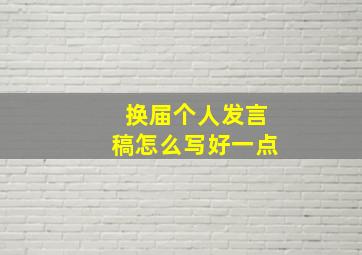 换届个人发言稿怎么写好一点